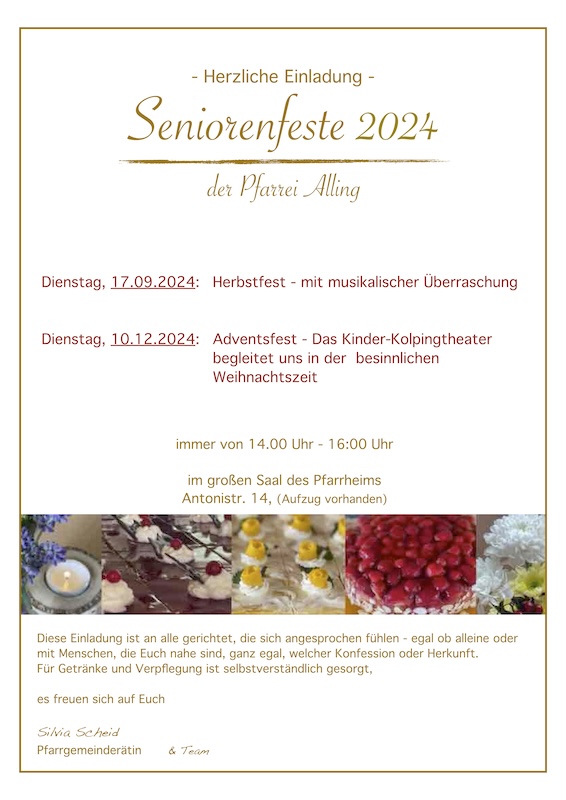 - Herzliche Einladung -

Seniorenfeste 2024

der Pfarrei Alling

Dienstag, 17.09.2024: Herbstfest - mit musikalischer Überraschung

Dienstag, 10.12.2024: Adventsfest - Das Kinder-Kolpingtheater begleitet uns in der besinnlichen Weihnachtszeit

immer von 14.00 Uhr - 16:00 Uhr

im großen Saal des Pfarrheims
Antonistr. 14, (Aufzug vorhanden)

Diese Einladung ist an alle gerichtet, die sich angesprochen fühlen - egal ob alleine oder mit Menschen, die Euch nahe sind, ganz egal, welcher Konfession oder Herkunft.
Für Getränke und Verpflegung ist selbstverständlich gesorgt,

es freuen sich auf Euch

Silvia Scheid
Pfarrgemeinderätin & Team